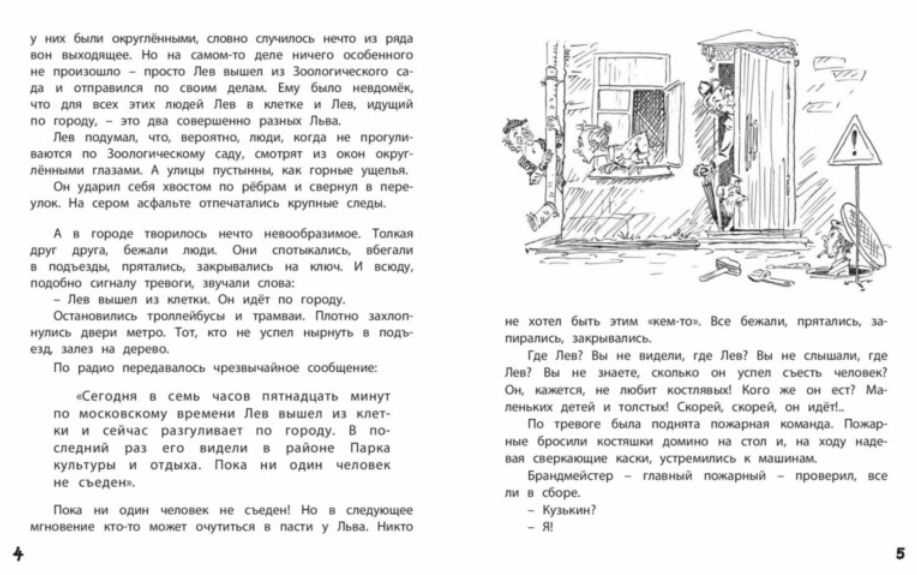 у них были округлёнными, словно случилось нечто из ряда вон выходящее. Но на самом-то деле ничего особенного не произошло – просто Лев вышел из Зоологического сада и отправился по своим делам. Ему было невдомёк, что для всех этих людей Лев в клетке и Лев, идущий по городу, – это два совершенно разных Льва.

Лев подумал, что, вероятно, люди, когда не прогуливаются по Зоологическому саду, смотрят из окон округлёнными глазами. А улицы пустынны, как горные ущелья.

Он ударил себя хвостом по рёбрам и свернул в переулок. На сером асфальте отпечатались крупные следы.

А в городе творилось нечто невообразимое. Толкая друг друга, бежали люди. Они спотыкались, вбегали в подъезды, прятались, закрывались на ключ. И всюду, подобно сигналу тревоги, звучали слова:

– Лев вышел из клетки. Он идёт по городу.

Остановились троллейбусы и трамваи. Плотно захлопнулись двери метро. Тот, кто не успел нырнуть в подъезд, залез на дерево.

По радио передавалось чрезвычайное сообщение:

«Сегодня в семь часов пятнадцать минут по московскому времени Лев вышел из клетки и сейчас разгуливает по городу. В последний раз его видели в районе Парка культуры и отдыха. Пока ни один человек не съеден».

Пока ни один человек не съеден! Но в следующее мгновение кто-то может очутиться в пасти у Льва. Никто

4

не хотел быть этим «кем-то». Все бежали, прятались, запирались, закрывались.

Где Лев? Вы не видели, где Лев? Вы не слышали, где Лев? Вы не знаете, сколько он успел съесть человек? Он, кажется, не любит костлявых! Кого же он ест? Маленьких детей и толстых! Скорей, скорей, он идёт!..

По тревоге была поднята пожарная команда. Пожарные бросили костяшки домино на стол и, на ходу надевая сверкающие каски, устремились к машинам.

Брандмейстер – главный пожарный – проверил, все ли в сборе.

– Кузькин?

– Я!

5